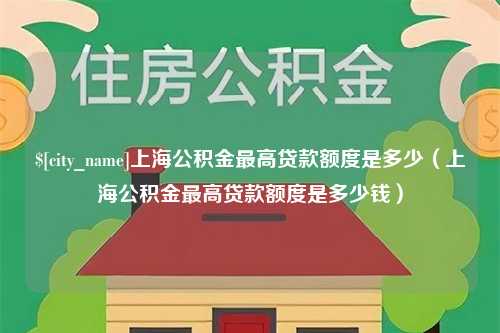 住房公积金

$[city_name]上海公积金最高贷款额度是多少（上海公积金最高贷款额度是多少钱）